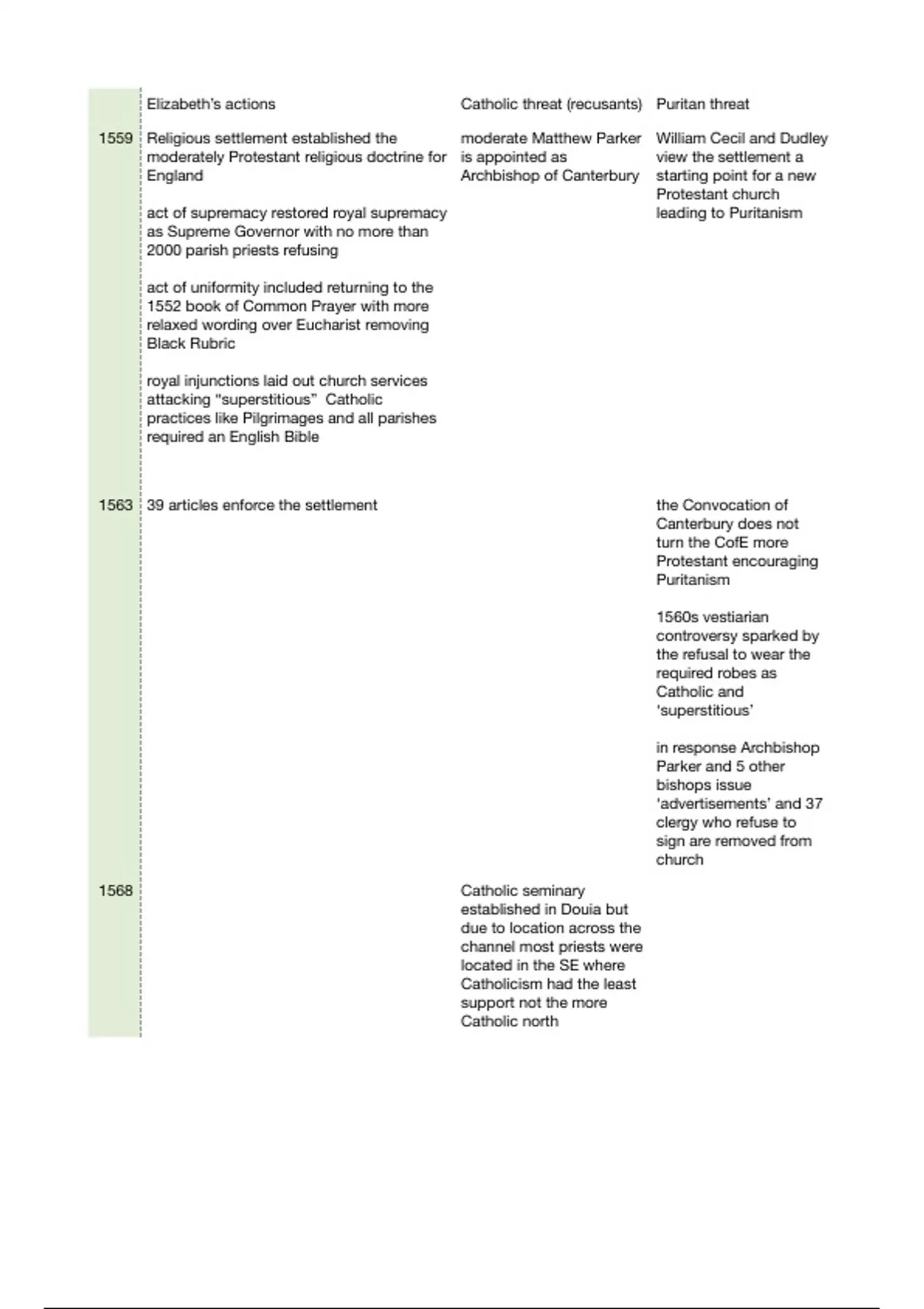 | | Elizabeth's actions | Catholic threat (recusants) | Puritan threat |
|---|---|---|---|
| 1559 | Religious settlement established the moderately Protestant religious doctrine for England<br><br>act of supremacy restored royal supremacy as Supreme Governor with no more than 2000 parish priests refusing<br><br>act of uniformity included returning to the 1552 book of Common Prayer with more relaxed wording over Eucharist removing Black Rubric<br><br>royal injunctions laid out church services attacking "superstitious" Catholic practices like Pilgrimages and all parishes required an English Bible | moderate Matthew Parker is appointed as Archbishop of Canterbury | William Cecil and Dudley view the settlement a starting point for a new Protestant church leading to Puritanism |
| 1563 | 39 articles enforce the settlement | | the Convocation of Canterbury does not turn the CofE more Protestant encouraging Puritanism<br><br>1560s vestiarian controversy sparked by the refusal to wear the required robes as Catholic and 'superstitious'<br><br>in response Archbishop Parker and 5 other bishops issue 'advertisements' and 37 clergy who refuse to sign are removed from church |
| 1568 | | Catholic seminary established in Douia but due to location across the channel most priests were located in the SE where Catholicism had the least support not the more Catholic north | |